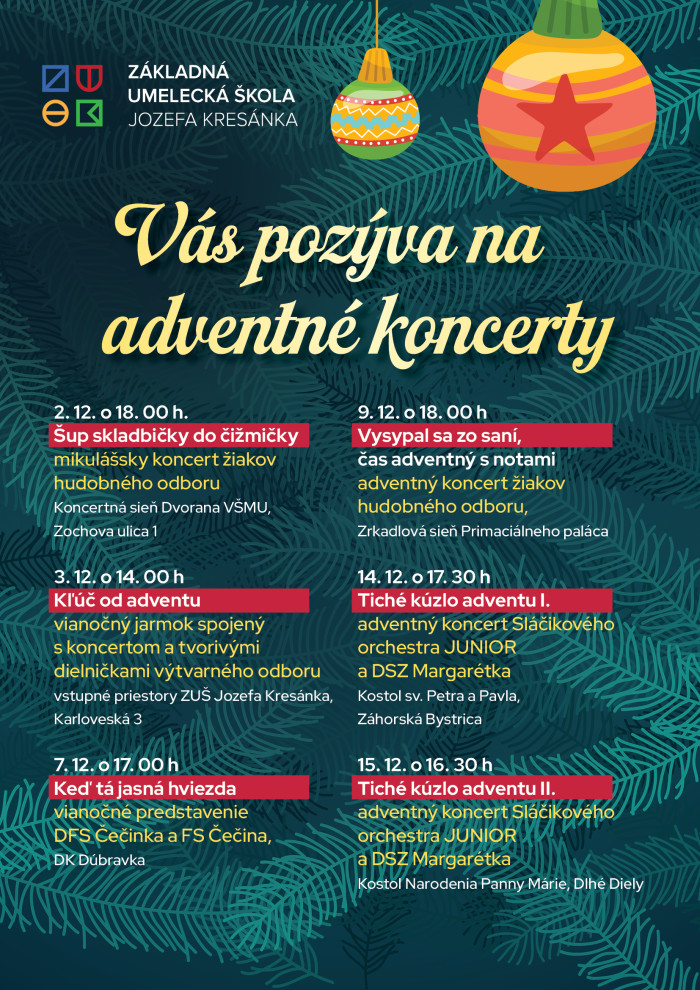 ZÁKLADNÁ
UMELECKÁ ŠKOLA
JOZEFA KRESÁNKA

Vás pozýva na adventné koncerty

2. 12. o 18. 00 h.
Šup skladbičky do čižmičky
mikulášsky koncert žiakov hudobného odboru
Koncertná sieň Dvorana VŠMU, Zochova ulica 1

3. 12. o 14. 00 h
Kľúč od adventu
vianočný jarmok spojený s koncertom a tvorivými dielničkami výtvarného odboru
vstupné priestory ZUŠ Jozefa Kresánka, Karloveská 3

7. 12. o 17. 00 h
Keď tá jasná hviezda
vianočné predstavenie DFS Čečinka a FS Čečina,
DK Dúbravka

9. 12. o 18. 00 h
Vysypal sa zo saní,
čas adventný s notami
adventný koncert žiakov hudobného odboru,
Zrkadlová sieň Primaciálneho paláca

14. 12. o 17. 30 h
Tiché kúzlo adventu I.
adventný koncert Sláčikového orchestra JUNIOR a DSZ Margarétka
Kostol sv. Petra a Pavla, Záhorská Bystrica

15. 12. o 16. 30 h
Tiché kúzlo adventu II.
adventný koncert Sláčikového orchestra JUNIOR a DSZ Margarétka
Kostol Narodenia Panny Márie, Dlhé Diely